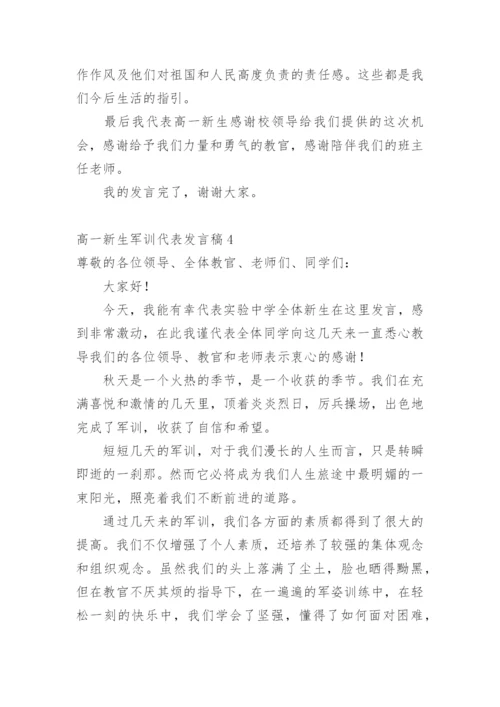 作作风及他们对祖国和人民高度负责的责任感。这些都是我们今后生活的指引。

最后我代表高一新生感谢校领导给我们提供的这次机会，感谢给予我们力量和勇气的教官，感谢陪伴我们的班主任老师。

我的发言完了，谢谢大家。

高一新生军训代表发言稿4

尊敬的各位领导、全体教官、老师们、同学们：

大家好！

今天，我能有幸代表实验中学全体新生在这里发言，感到非常激动，在此我谨代表全体同学向这几天来一直悉心教导我们的各位领导、教官和老师表示衷心的感谢！

秋天是一个火热的季节，是一个收获的季节。我们在充满喜悦和激情的几天里，顶着炎炎烈日，厉兵操场，出色地完成了军训，收获了自信和希望。

短短几天的军训，对于我们漫长的人生而言，只是转瞬即逝的一刹那。然而它必将成为我们人生旅途中最明媚的一束阳光，照亮着我们不断前进的道路。

通过几天来的军训，我们各方面的素质都得到了很大的提高。我们不仅增强了个人素质，还培养了较强的集体观念和组织观念。虽然我们的头上落满了尘土，脸也晒得黝黑，但在教官不厌其烦的指导下，在一遍遍的军姿训练中，在轻松一刻的快乐中，我们学会了坚强，懂得了如何面对困难，